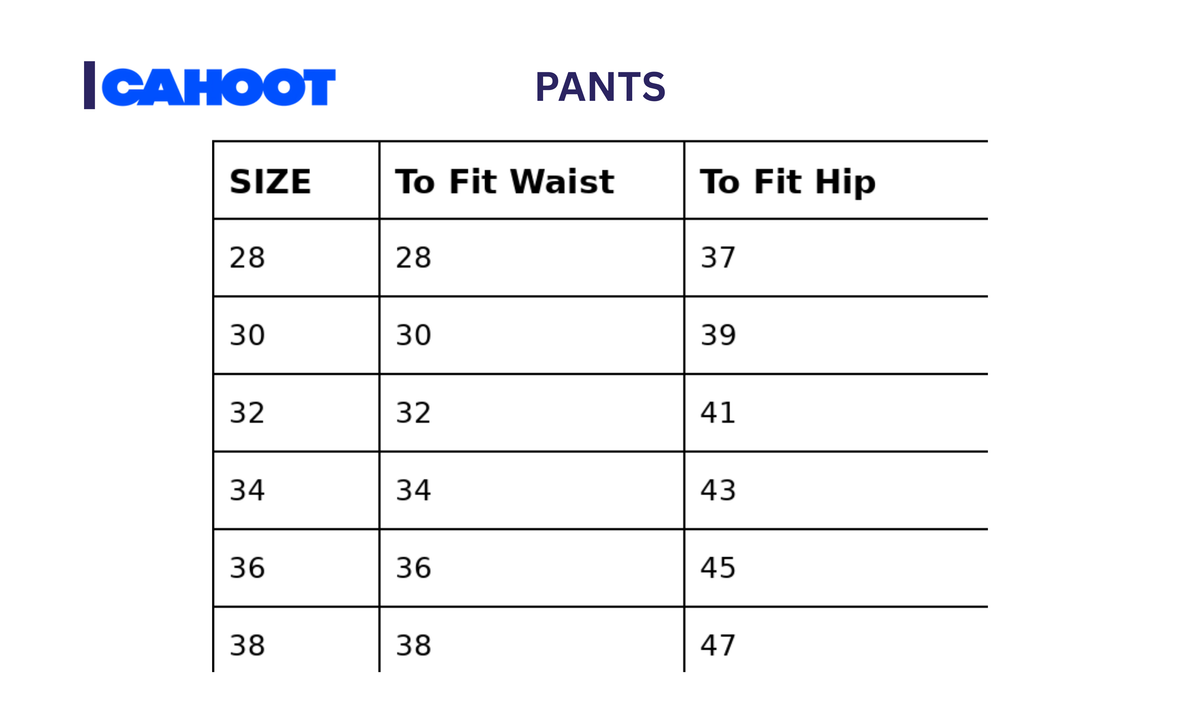 CAHOOT

PANTS

| SIZE | To Fit Waist | To Fit Hip |
|---|---|---|
| 28 | 28 | 37 |
| 30 | 30 | 39 |
| 32 | 32 | 41 |
| 34 | 34 | 43 |
| 36 | 36 | 45 |
| 38 | 38 | 47 |